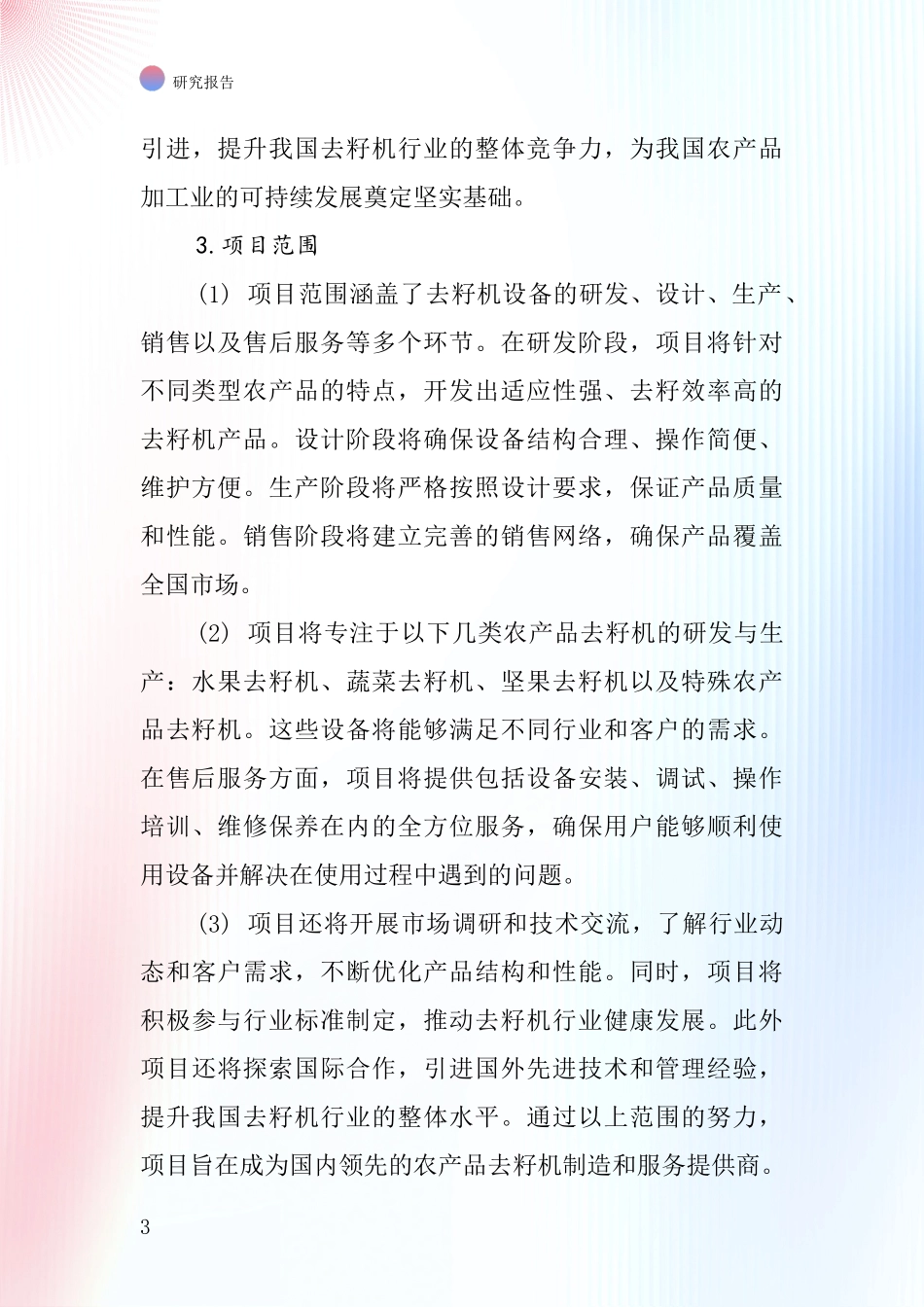 研究报告

引进，提升我国去籽机行业的整体竞争力，为我国农产品加工业的可持续发展奠定坚实基础。

3. 项目范围

(1) 项目范围涵盖了去籽机设备的研发、设计、生产、销售以及售后服务等多个环节。在研发阶段，项目将针对不同类型农产品的特点，开发出适应性强、去籽效率高的去籽机产品。设计阶段将确保设备结构合理、操作简便、维护方便。生产阶段将严格按照设计要求，保证产品质量和性能。销售阶段将建立完善的销售网络，确保产品覆盖全国市场。

(2) 项目将专注于以下几类农产品去籽机的研发与生产：水果去籽机、蔬菜去籽机、坚果去籽机以及特殊农产品去籽机。这些设备将能够满足不同行业和客户的需求。在售后服务方面，项目将提供包括设备安装、调试、操作培训、维修保养在内的全方位服务，确保用户能够顺利使用设备并解决在使用过程中遇到的问题。

(3) 项目还将开展市场调研和技术交流，了解行业动态和客户需求，不断优化产品结构和性能。同时，项目将积极参与行业标准制定，推动去籽机行业健康发展。此外项目还将探索国际合作，引进国外先进技术和管理经验，提升我国去籽机行业的整体水平。通过以上范围的努力，项目旨在成为国内领先的农产品去籽机制造和服务提供商。

3